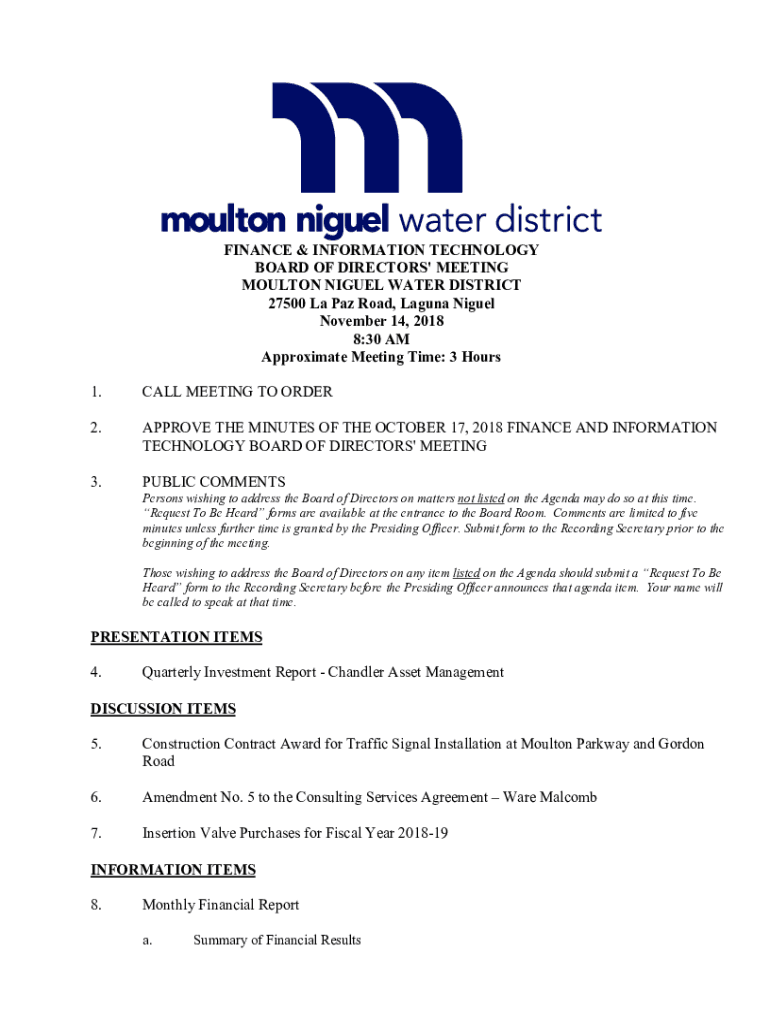 moulton niguel water district

FINANCE & INFORMATION TECHNOLOGY
BOARD OF DIRECTORS' MEETING
MOULTON NIGUEL WATER DISTRICT
27500 La Paz Road, Laguna Niguel
November 14, 2018
8:30 AM
Approximate Meeting Time: 3 Hours

1. CALL MEETING TO ORDER

2. APPROVE THE MINUTES OF THE OCTOBER 17, 2018 FINANCE AND INFORMATION TECHNOLOGY BOARD OF DIRECTORS' MEETING

3. PUBLIC COMMENTS
Persons wishing to address the Board of Directors on matters not listed on the Agenda may do so at this time. "Request To Be Heard" forms are available at the entrance to the Board Room. Comments are limited to five minutes unless further time is granted by the Presiding Officer. Submit form to the Recording Secretary prior to the beginning of the meeting.

Those wishing to address the Board of Directors on any item listed on the Agenda should submit a "Request To Be Heard" form to the Recording Secretary before the Presiding Officer announces that agenda item. Your name will be called to speak at that time.

PRESENTATION ITEMS

4. Quarterly Investment Report - Chandler Asset Management

DISCUSSION ITEMS

5. Construction Contract Award for Traffic Signal Installation at Moulton Parkway and Gordon Road

6. Amendment No. 5 to the Consulting Services Agreement – Ware Malcomb

7. Insertion Valve Purchases for Fiscal Year 2018-19

INFORMATION ITEMS

8. Monthly Financial Report

a. Summary of Financial Results